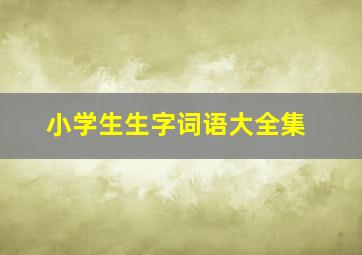 小学生生字词语大全集